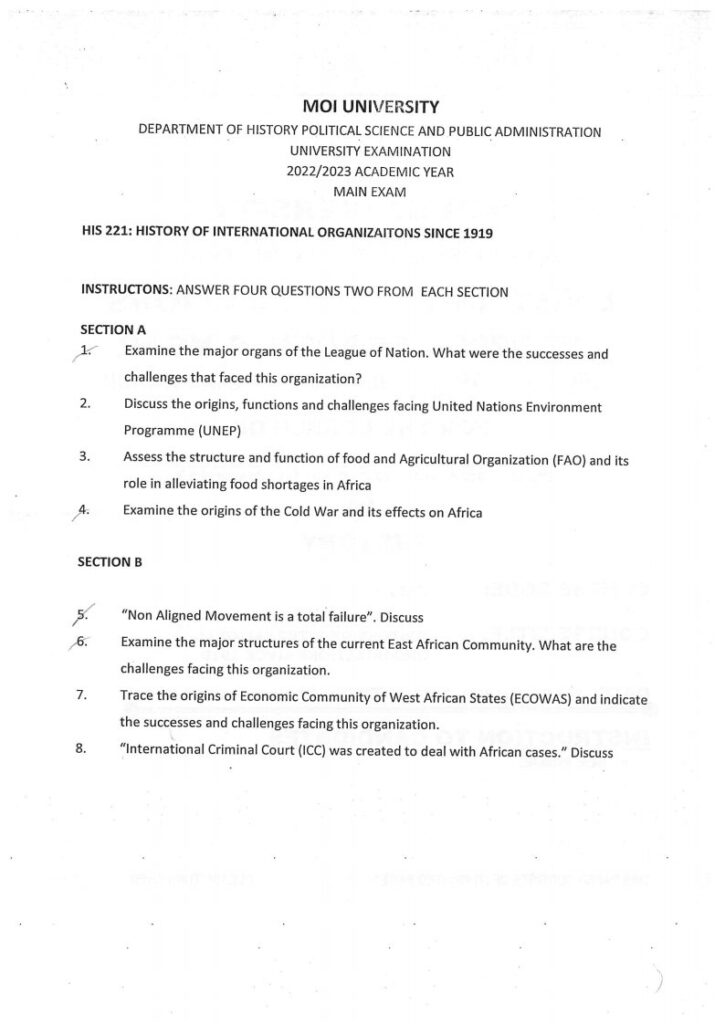 MOI UNIVERSITY

DEPARTMENT OF HISTORY POLITICAL SCIENCE AND PUBLIC ADMINISTRATION

UNIVERSITY EXAMINATION

2022/2023 ACADEMIC YEAR

MAIN EXAM

HIS 221: HISTORY OF INTERNATIONAL ORGANIZAITONS SINCE 1919

INSTRUCTONS: ANSWER FOUR QUESTIONS TWO FROM EACH SECTION

SECTION A

1. Examine the major organs of the League of Nation. What were the successes and challenges that faced this organization?

2. Discuss the origins, functions and challenges facing United Nations Environment Programme (UNEP)

3. Assess the structure and function of food and Agricultural Organization (FAO) and its role in alleviating food shortages in Africa

4. Examine the origins of the Cold War and its effects on Africa

SECTION B

5. "Non Aligned Movement is a total failure". Discuss

6. Examine the major structures of the current East African Community. What are the challenges facing this organization.

7. Trace the origins of Economic Community of West African States (ECOWAS) and indicate the successes and challenges facing this organization.

8. "International Criminal Court (ICC) was created to deal with African cases." Discuss